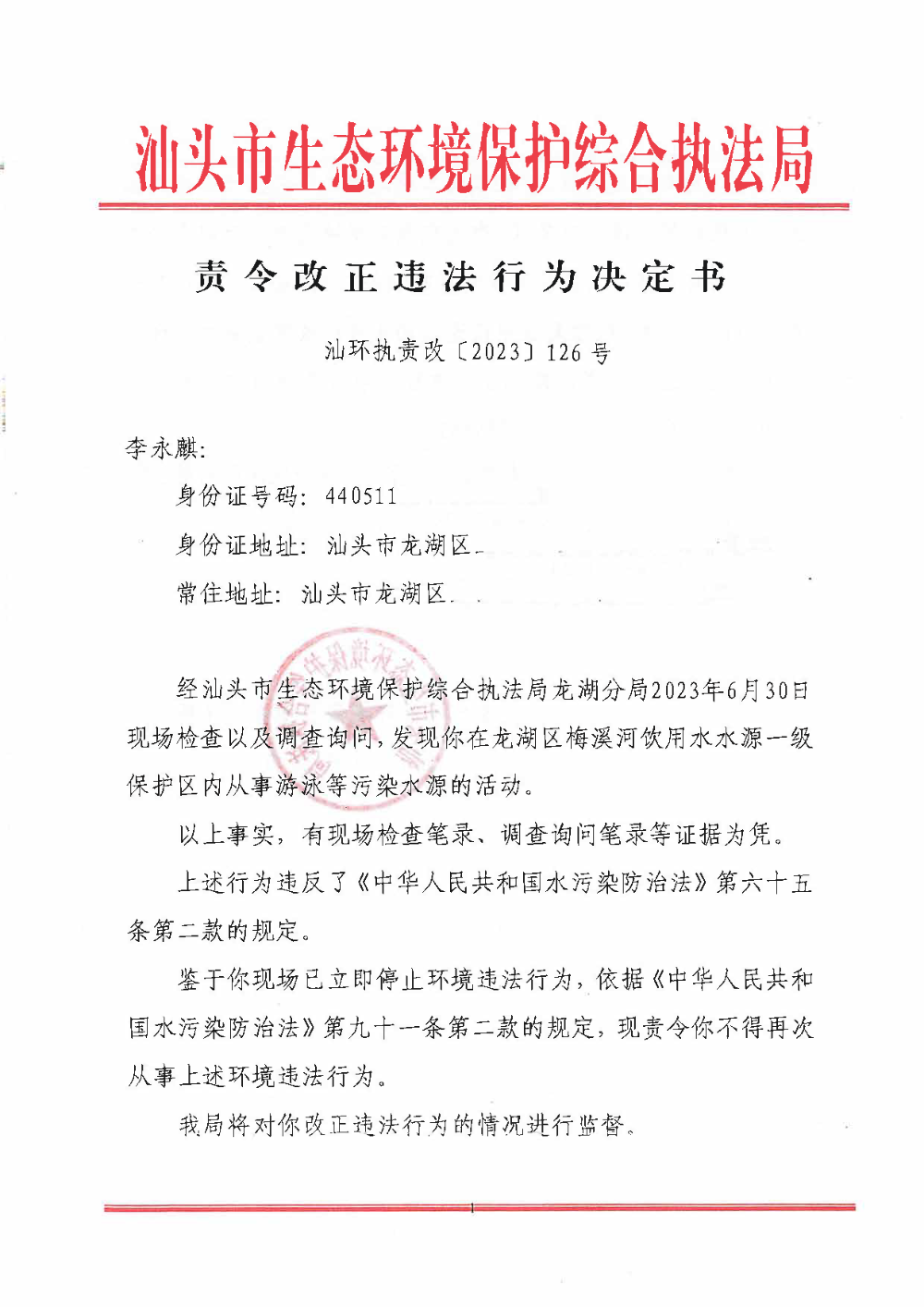 汕头市生态环境保护综合执法局

责令改正违法行为决定书

汕环执责改〔2023〕126号

李永麒:

身份证号码: 440511

身份证地址: 汕头市龙湖区

常住地址: 汕头市龙湖区

经汕头市生态环境保护综合执法局龙湖分局2023年6月30日现场检查以及调查询问,发现你在龙湖区梅溪河饮用水水源一级保护区内从事游泳等污染水源的活动。

以上事实,有现场检查笔录、调查询问笔录等证据为凭。

上述行为违反了《中华人民共和国水污染防治法》第六十五条第二款的规定。

鉴于你现场已立即停止环境违法行为,依据《中华人民共和国水污染防治法》第九十一条第二款的规定,现责令你不得再次从事上述环境违法行为。

我局将对你改正违法行为的情况进行监督。